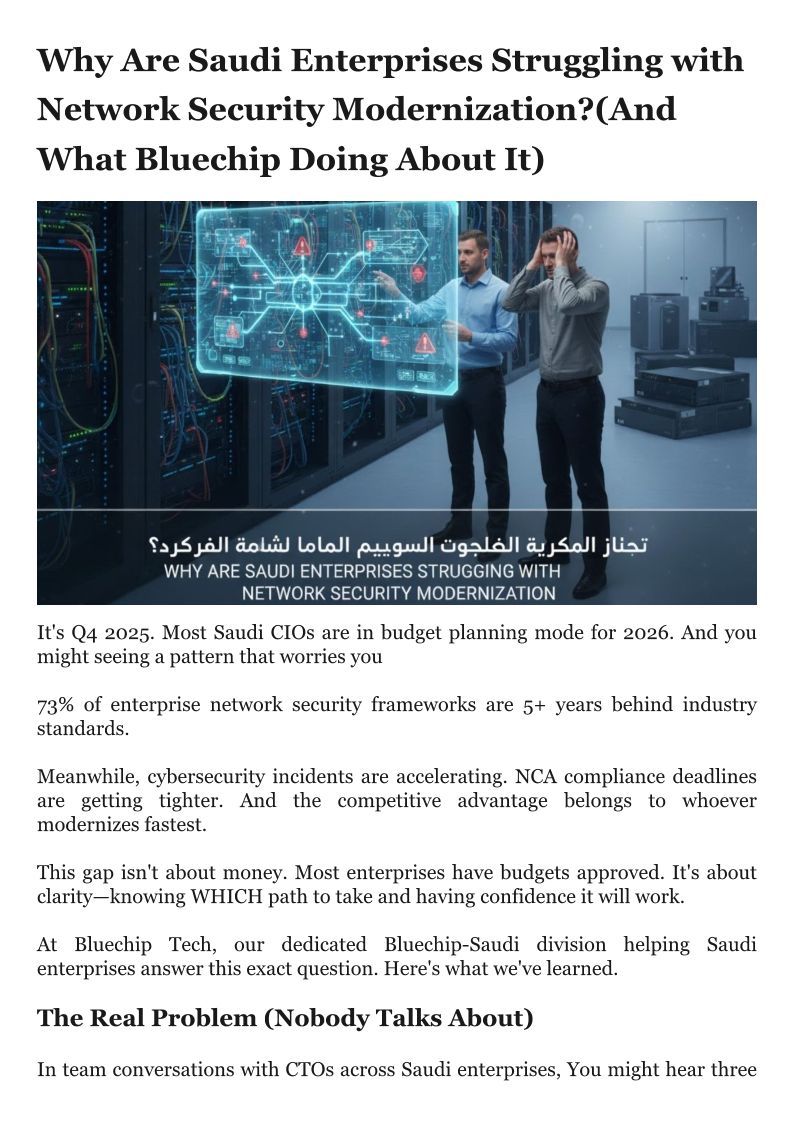 Why Are Saudi Enterprises Struggling with Network Security Modernization?(And What Bluechip Doing About It)

تجناز المكرية الفلجوت السوييم الماما لشامة الفركرد؟
WHY ARE SAUDI ENTERPRISES STRUGGING WITH NETWORK SECURITY MODERNIZATION

It's Q4 2025. Most Saudi CIOs are in budget planning mode for 2026. And you might seeing a pattern that worries you

73% of enterprise network security frameworks are 5+ years behind industry standards.

Meanwhile, cybersecurity incidents are accelerating. NCA compliance deadlines are getting tighter. And the competitive advantage belongs to whoever modernizes fastest.

This gap isn't about money. Most enterprises have budgets approved. It's about clarity—knowing WHICH path to take and having confidence it will work.

At Bluechip Tech, our dedicated Bluechip-Saudi division helping Saudi enterprises answer this exact question. Here's what we've learned.

The Real Problem (Nobody Talks About)

In team conversations with CTOs across Saudi enterprises, You might hear three